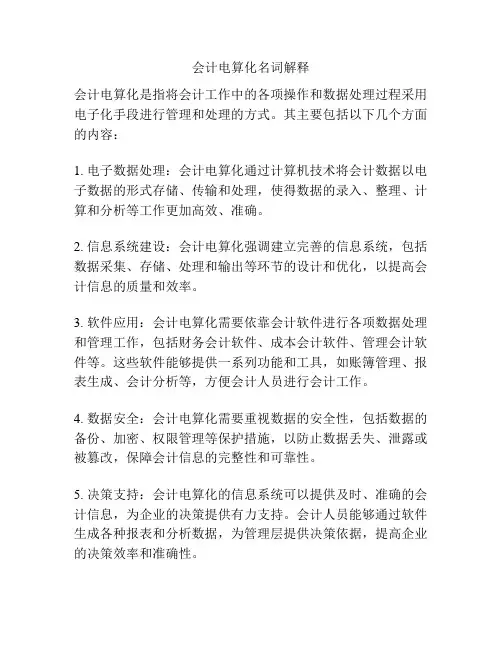 会计电算化名词解释

会计电算化是指将会计工作中的各项操作和数据处理过程采用电子化手段进行管理和处理的方式。其主要包括以下几个方面的内容：

1. 电子数据处理：会计电算化通过计算机技术将会计数据以电子数据的形式存储、传输和处理，使得数据的录入、整理、计算和分析等工作更加高效、准确。

2. 信息系统建设：会计电算化强调建立完善的信息系统，包括数据采集、存储、处理和输出等环节的设计和优化，以提高会计信息的质量和效率。

3. 软件应用：会计电算化需要依靠会计软件进行各项数据处理和管理工作，包括财务会计软件、成本会计软件、管理会计软件等。这些软件能够提供一系列功能和工具，如账簿管理、报表生成、会计分析等，方便会计人员进行会计工作。

4. 数据安全：会计电算化需要重视数据的安全性，包括数据的备份、加密、权限管理等保护措施，以防止数据丢失、泄露或被篡改，保障会计信息的完整性和可靠性。

5. 决策支持：会计电算化的信息系统可以提供及时、准确的会计信息，为企业的决策提供有力支持。会计人员能够通过软件生成各种报表和分析数据，为管理层提供决策依据，提高企业的决策效率和准确性。